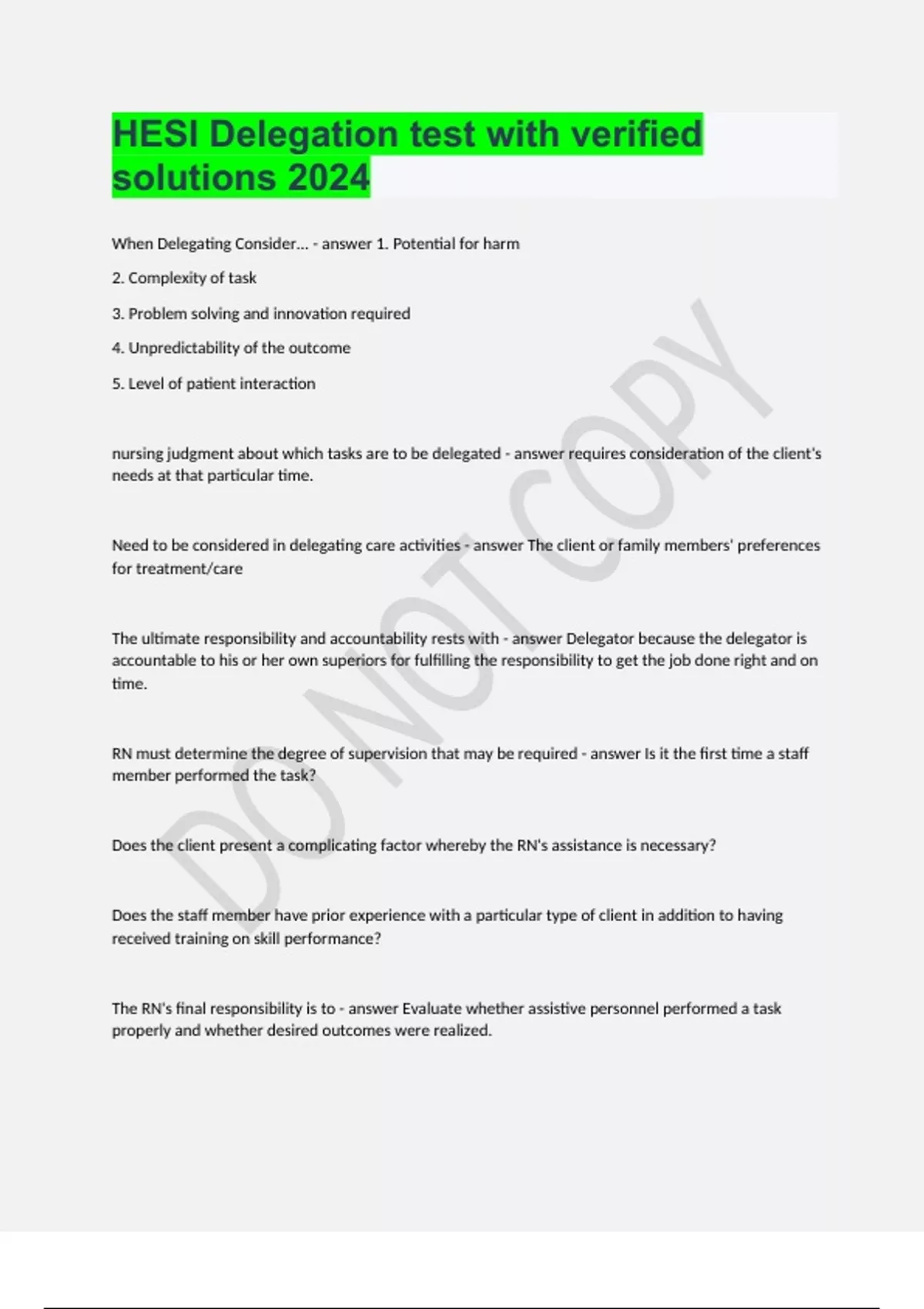 HESI Delegation test with verified solutions 2024

When Delegating Consider... - answer 1. Potential for harm

2. Complexity of task

3. Problem solving and innovation required

4. Unpredictability of the outcome

5. Level of patient interaction

nursing judgment about which tasks are to be delegated - answer requires consideration of the client's needs at that particular time.

Need to be considered in delegating care activities - answer The client or family members' preferences for treatment/care

The ultimate responsibility and accountability rests with - answer Delegator because the delegator is accountable to his or her own superiors for fulfilling the responsibility to get the job done right and on time.

RN must determine the degree of supervision that may be required - answer Is it the first time a staff member performed the task?

Does the client present a complicating factor whereby the RN's assistance is necessary?

Does the staff member have prior experience with a particular type of client in addition to having received training on skill performance?

The RN's final responsibility is to - answer Evaluate whether assistive personnel performed a task properly and whether desired outcomes were realized.

DO NOT COPY